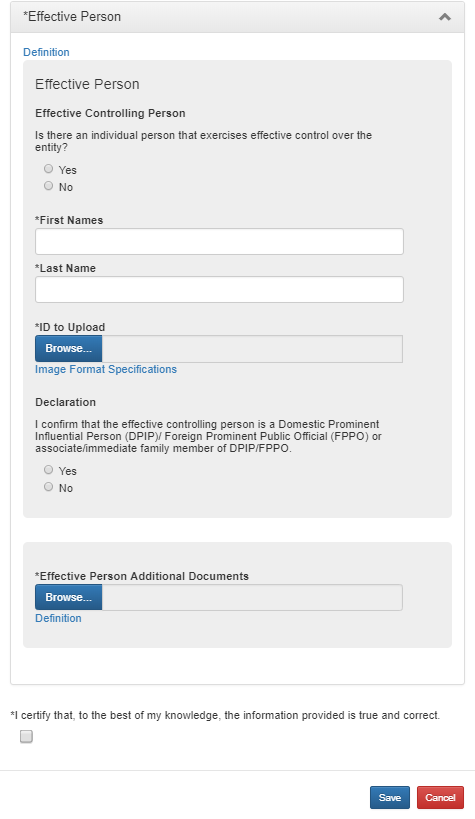 *Effective Person

Definition

Effective Person

Effective Controlling Person

Is there an individual person that exercises effective control over the entity?

Yes

No

*First Names

*Last Name

*ID to Upload

Browse...

Image Format Specifications

Declaration

I confirm that the effective controlling person is a Domestic Prominent Influential Person (DPIP)/ Foreign Prominent Public Official (FPPO) or associate/immediate family member of DPIP/FPPO.

Yes

No

*Effective Person Additional Documents

Browse...

Definition

*I certify that, to the best of my knowledge, the information provided is true and correct.

Save

Cancel